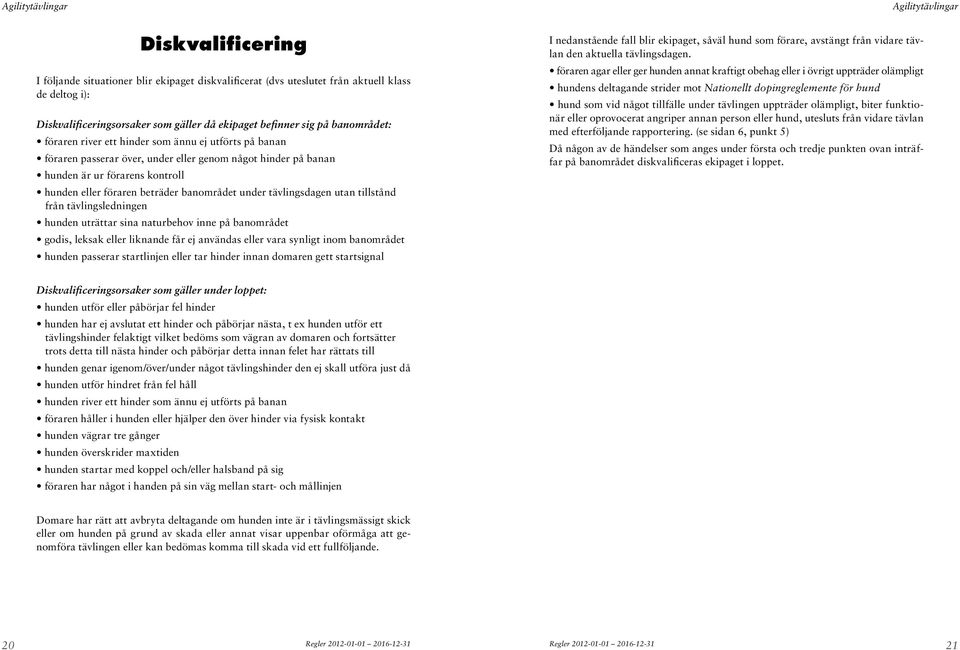 Agilitytävlingar

Diskvalificering

I följande situationer blir ekipaget diskvalificerat (dvs uteslutet från aktuell klass de deltog i):

Diskvalificeringsorsaker som gäller då ekipaget befinner sig på banområdet:
• föraren river ett hinder som ännu ej utförts på banan
• föraren passerar över, under eller genom något hinder på banan
• hunden är ur förarens kontroll
• hunden eller föraren beträder banområdet under tävlingsdagen utan tillstånd från tävlingsledningen
• hunden uträttar sina naturbehov inne på banområdet
• godis, leksak eller liknande får ej användas eller vara synligt inom banområdet
• hunden passerar startlinjen eller tar hinder innan domaren gett startsignal

Diskvalificeringsorsaker som gäller under loppet:
• hunden utför eller påbörjar fel hinder
• hunden har ej avslutat ett hinder och påbörjar nästa, t ex hunden utför ett tävlingshinder felaktigt vilket bedöms som vägran av domaren och fortsätter trots detta till nästa hinder och påbörjar detta innan felet har rättats till
• hunden genar igenom/över/under något tävlingshinder den ej skall utföra just då
• hunden utför hindret från fel håll
• hunden river ett hinder som ännu ej utförts på banan
• föraren håller i hunden eller hjälper den över hinder via fysisk kontakt
• hunden vägrar tre gånger
• hunden överskrider maxtiden
• hunden startar med koppel och/eller halsband på sig
• föraren har något i handen på sin väg mellan start- och mållinjen

Domare har rätt att avbryta deltagande om hunden inte är i tävlingsmässigt skick eller om hunden på grund av skada eller annat visar uppenbar oförmåga att genomföra tävlingen eller kan bedömas komma till skada vid ett fullföljande.

20 Regler 2012-01-01 – 2016-12-31

Agilitytävlingar

I nedanstående fall blir ekipaget, såväl hund som förare, avstängt från vidare tävlan den aktuella tävlingsdagen.
• föraren agar eller ger hunden annat kraftigt obehag eller i övrigt uppträder olämpligt
• hundens deltagande strider mot Nationellt dopingreglemente för hund
• hund som vid något tillfälle under tävlingen uppträder olämpligt, biter funktionär eller oprovocerat angriper annan person eller hund, utesluts från vidare tävlan med efterföljande rapportering. (se sidan 6, punkt 5)
Då någon av de händelser som anges under första och tredje punkten ovan inträffar på banområdet diskvalificeras ekipaget i loppet.

Regler 2012-01-01 – 2016-12-31 21